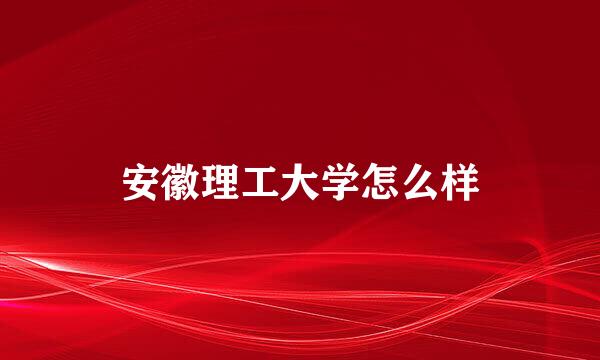 安徽理工大学怎么样